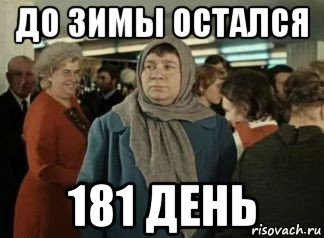 ДО ЗИМЫ ОСТАЛСЯ

181 ДЕНЬ

risovach.ru